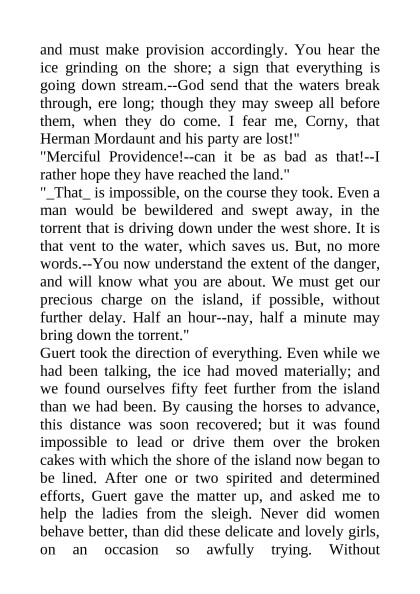 and must make provision accordingly. You hear the ice grinding on the shore; a sign that everything is going down stream.--God send that the waters break through, ere long; though they may sweep all before them, when they do come. I fear me, Corny, that Herman Mordaunt and his party are lost!"
"Merciful Providence!--can it be as bad as that!--I rather hope they have reached the land."
"_That_ is impossible, on the course they took. Even a man would be bewildered and swept away, in the torrent that is driving down under the west shore. It is that vent to the water, which saves us. But, no more words.--You now understand the extent of the danger, and will know what you are about. We must get our precious charge on the island, if possible, without further delay. Half an hour--nay, half a minute may bring down the torrent."
Guert took the direction of everything. Even while we had been talking, the ice had moved materially; and we found ourselves fifty feet further from the island than we had been. By causing the horses to advance, this distance was soon recovered; but it was found impossible to lead or drive them over the broken cakes with which the shore of the island now began to be lined. After one or two spirited and determined efforts, Guert gave the matter up, and asked me to help the ladies from the sleigh. Never did women behave better, than did these delicate and lovely girls, on an occasion so awfully trying. Without